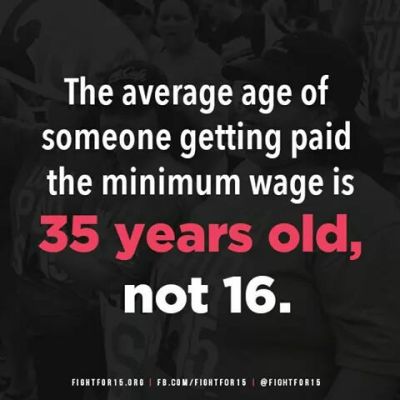 The average age of someone getting paid the minimum wage is

35 years old,

not 16.

FIGHTFOR15.ORG | FB.COM/FIGHTFOR15 | @FIGHTFOR15